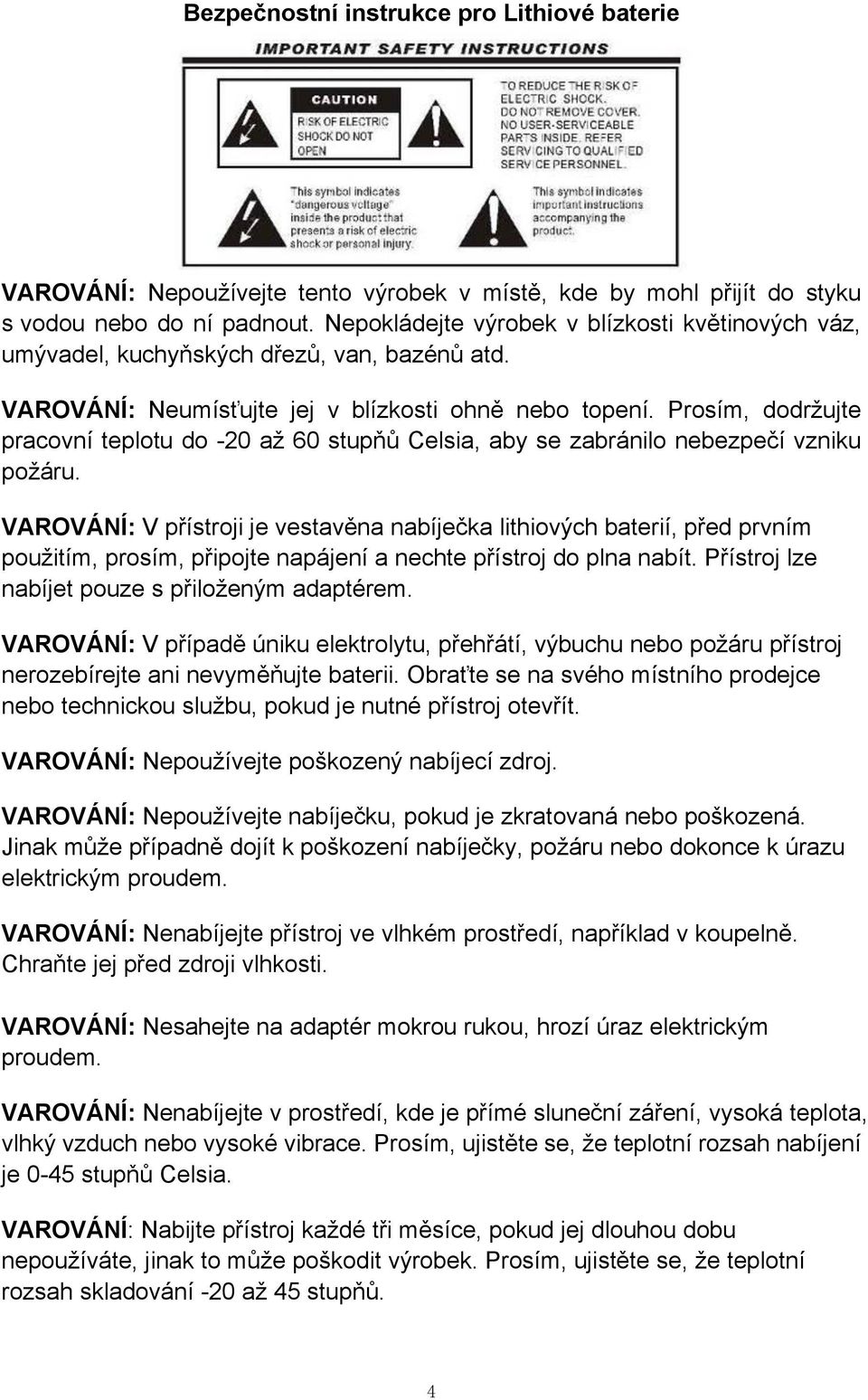 Bezpečnostní instrukce pro Lithiové baterie

IMPORTANT SAFETY INSTRUCTIONS

CAUTION
RISK OF ELECTRIC SHOCK DO NOT OPEN

TO REDUCE THE RISK OF ELECTRIC SHOCK. DO NOT REMOVE COVER. NO USER-SERVICEABLE PARTS INSIDE. REFER SERVICING TO QUALIFIED SERVICE PERSONNEL.

This symbol indicates "dangerous voltage" inside the product that presents a risk of electric shock or personal injury.

This symbol indicates important instructions accompanying the product.

VAROVÁNÍ: Nepoužívejte tento výrobek v místě, kde by mohl přijít do styku s vodou nebo do ní padnout. Nepokládejte výrobek v blízkosti květinových váz, umývadel, kuchyňských dřezů, van, bazénů atd.

VAROVÁNÍ: Neumísťujte jej v blízkosti ohně nebo topení. Prosím, dodržujte pracovní teplotu do -20 až 60 stupňů Celsia, aby se zabránilo nebezpečí vzniku požáru.

VAROVÁNÍ: V přístroji je vestavěna nabíječka lithiových baterií, před prvním použitím, prosím, připojte napájení a nechte přístroj do plna nabít. Přístroj lze nabíjet pouze s přiloženým adaptérem.

VAROVÁNÍ: V případě úniku elektrolytu, přehřátí, výbuchu nebo požáru přístroj nerozebírejte ani nevyměňujte baterii. Obraťte se na svého místního prodejce nebo technickou službu, pokud je nutné přístroj otevřít.

VAROVÁNÍ: Nepoužívejte poškozený nabíjecí zdroj.

VAROVÁNÍ: Nepoužívejte nabíječku, pokud je zkratovaná nebo poškozená. Jinak může případně dojít k poškození nabíječky, požáru nebo dokonce k úrazu elektrickým proudem.

VAROVÁNÍ: Nenabíjejte přístroj ve vlhkém prostředí, například v koupelně. Chraňte jej před zdroji vlhkosti.

VAROVÁNÍ: Nesahejte na adaptér mokrou rukou, hrozí úraz elektrickým proudem.

VAROVÁNÍ: Nenabíjejte v prostředí, kde je přímé sluneční záření, vysoká teplota, vlhký vzduch nebo vysoké vibrace. Prosím, ujistěte se, že teplotní rozsah nabíjení je 0-45 stupňů Celsia.

VAROVÁNÍ: Nabijte přístroj každé tři měsíce, pokud jej dlouhou dobu nepoužíváte, jinak to může poškodit výrobek. Prosím, ujistěte se, že teplotní rozsah skladování -20 až 45 stupňů.

4